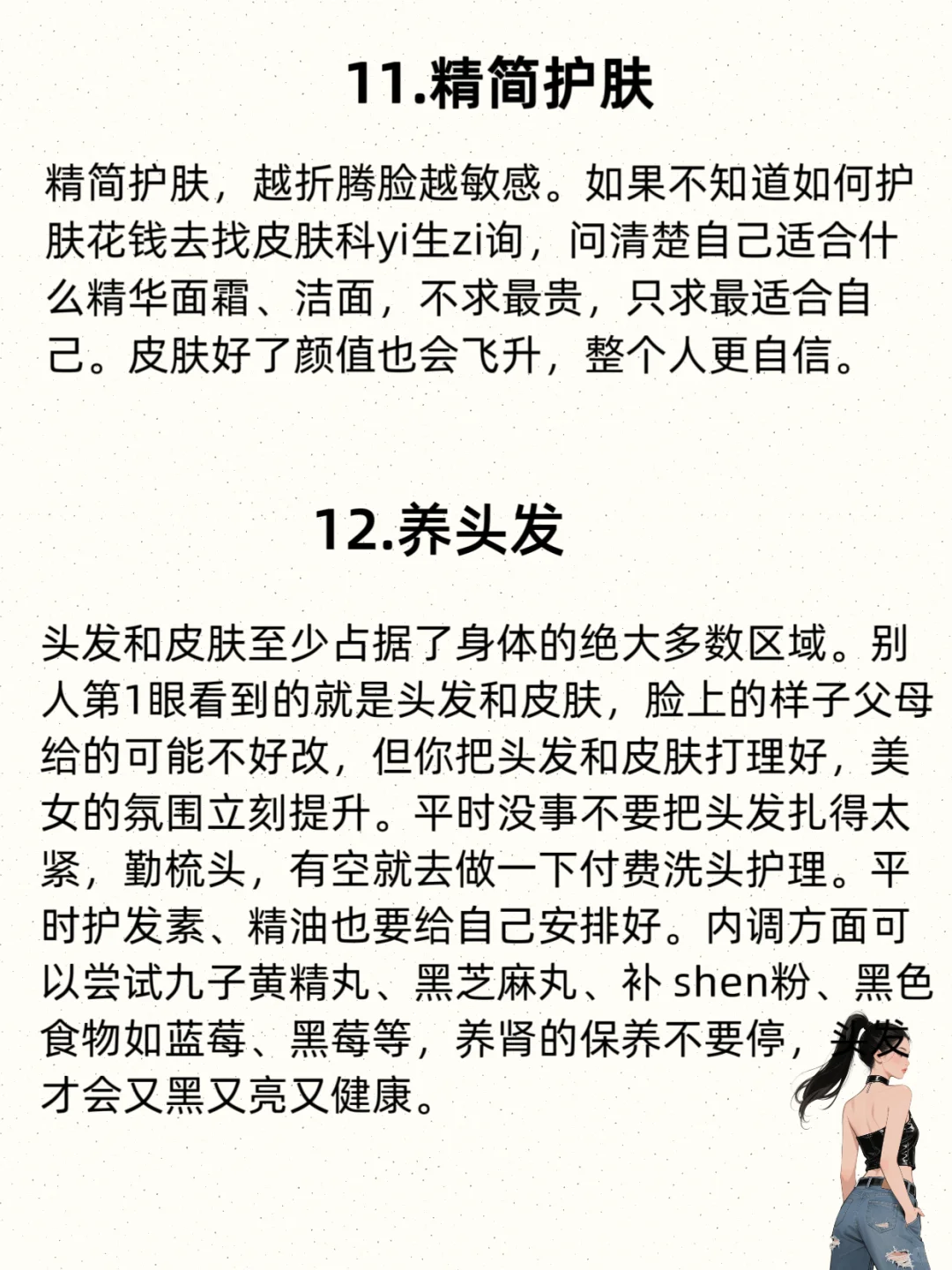 11.精简护肤

精简护肤，越折腾脸越敏感。如果不知道如何护肤花钱去找皮肤科yi生zi询，问清楚自己适合什么精华面霜、洁面，不求最贵，只求最适合自己。皮肤好了颜值也会飞升，整个人更自信。

12.养头发

头发和皮肤至少占据了身体的绝大多数区域。别人第1眼看到的就是头发和皮肤，脸上的样子父母给的可能不好改，但你把头发和皮肤打理好，美女的氛围立刻提升。平时没事不要把头发扎得太紧，勤梳头，有空就去做一下付费洗头护理。平时护发素、精油也要给自己安排好。内调方面可以尝试九子黄精丸、黑芝麻丸、补 shen粉、黑色食物如蓝莓、黑莓等，养肾的保养不要停，头发才会又黑又亮又健康。